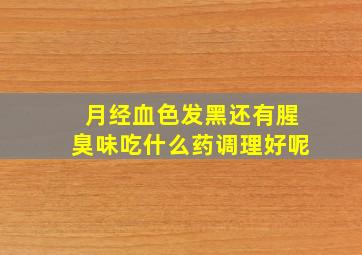 月经血色发黑还有腥臭味吃什么药调理好呢